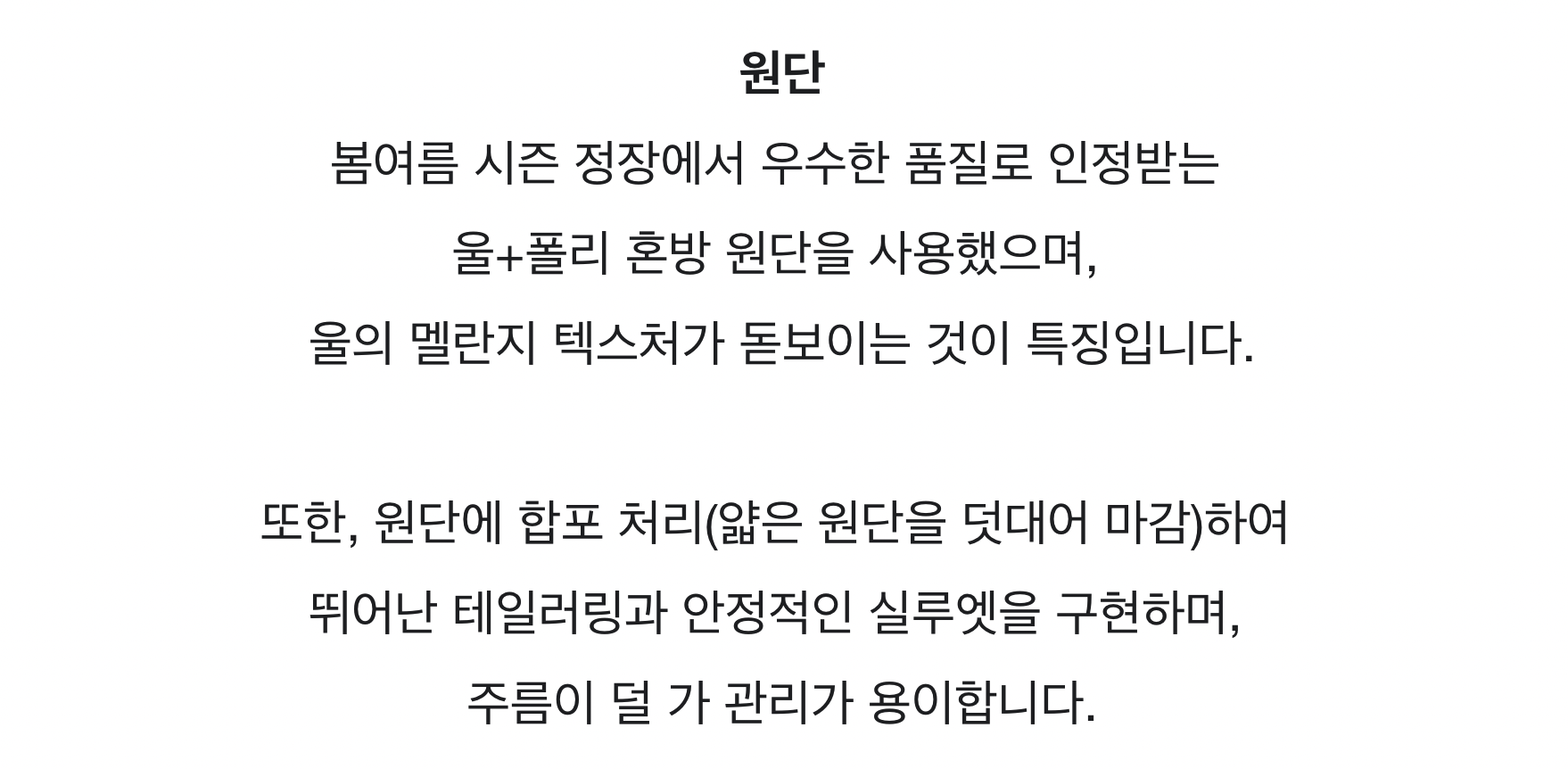 원단

봄여름 시즌 정장에서 우수한 품질로 인정받는

울+폴리 혼방 원단을 사용했으며,

울의 멜란지 텍스처가 돋보이는 것이 특징입니다.

또한, 원단에 합포 처리(얇은 원단을 덧대어 마감)하여

뛰어난 테일러링과 안정적인 실루엣을 구현하며,

주름이 덜 가 관리가 용이합니다.